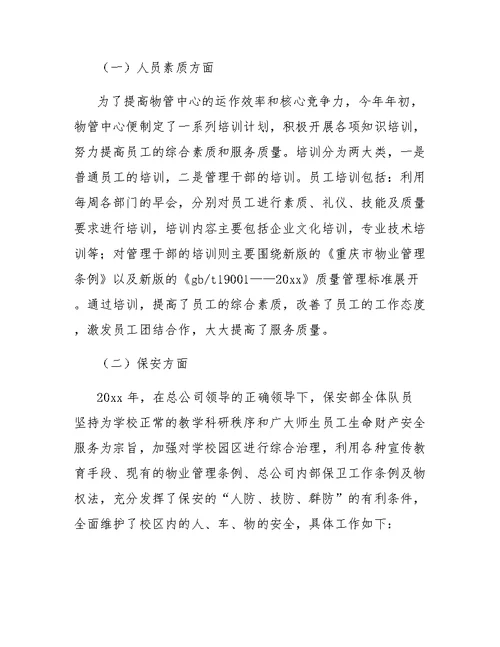 （一）人员素质方面

为了提高物管中心的运作效率和核心竞争力，今年年初，物管中心便制定了一系列培训计划，积极开展各项知识培训，努力提高员工的综合素质和服务质量。培训分为两大类，一是普通员工的培训，二是管理干部的培训。员工培训包括：利用每周各部门的早会，分别对员工进行素质、礼仪、技能及质量要求进行培训，培训内容主要包括企业文化培训，专业技术培训等；对管理干部的培训则主要围绕新版的《重庆市物业管理条例》以及新版的《gb/t19001——20xx》质量管理标准展开。通过培训，提高了员工的综合素质，改善了员工的工作态度，激发员工团结合作，大大提高了服务质量。

（二）保安方面

20xx 年，在总公司领导的正确领导下，保安部全体队员坚持为学校正常的教学科研秩序和广大师生员工生命财产安全服务为宗旨，加强对学校园区进行综合治理，利用各种宣传教育手段、现有的物业管理条例、总公司内部保卫工作条例及物权法，充分发挥了保安的“人防、技防、群防”的有利条件，全面维护了校区内的人、车、物的安全，具体工作如下：